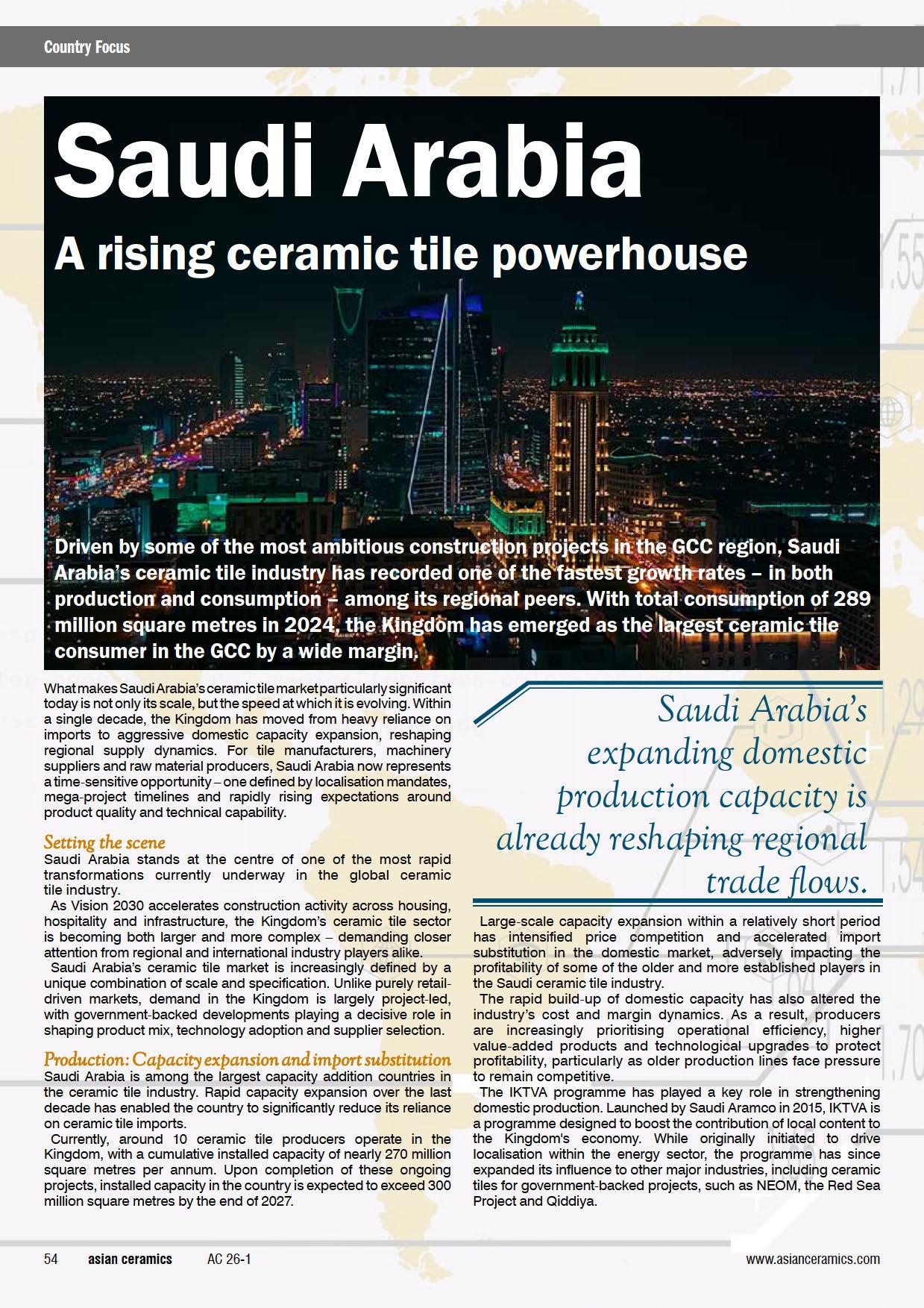 Country Focus

Saudi Arabia
A rising ceramic tile powerhouse

Driven by some of the most ambitious construction projects in the GCC region, Saudi Arabia's ceramic tile industry has recorded one of the fastest growth rates – in both production and consumption – among its regional peers. With total consumption of 289 million square metres in 2024, the Kingdom has emerged as the largest ceramic tile consumer in the GCC by a wide margin.

What makes Saudi Arabia's ceramic tile market particularly significant today is not only its scale, but the speed at which it is evolving. Within a single decade, the Kingdom has moved from heavy reliance on imports to aggressive domestic capacity expansion, reshaping regional supply dynamics. For tile manufacturers, machinery suppliers and raw material producers, Saudi Arabia now represents a time-sensitive opportunity – one defined by localisation mandates, mega-project timelines and rapidly rising expectations around product quality and technical capability.

Setting the scene
Saudi Arabia stands at the centre of one of the most rapid transformations currently underway in the global ceramic tile industry.

As Vision 2030 accelerates construction activity across housing, hospitality and infrastructure, the Kingdom's ceramic tile sector is becoming both larger and more complex – demanding closer attention from regional and international industry players alike.

Saudi Arabia's ceramic tile market is increasingly defined by a unique combination of scale and specification. Unlike purely retail-driven markets, demand in the Kingdom is largely project-led, with government-backed developments playing a decisive role in shaping product mix, technology adoption and supplier selection.

Production: Capacity expansion and import substitution
Saudi Arabia is among the largest capacity addition countries in the ceramic tile industry. Rapid capacity expansion over the last decade has enabled the country to significantly reduce its reliance on ceramic tile imports.

Currently, around 10 ceramic tile producers operate in the Kingdom, with a cumulative installed capacity of nearly 270 million square metres per annum. Upon completion of these ongoing projects, installed capacity in the country is expected to exceed 300 million square metres by the end of 2027.

Saudi Arabia's expanding domestic production capacity is already reshaping regional trade flows.

Large-scale capacity expansion within a relatively short period has intensified price competition and accelerated import substitution in the domestic market, adversely impacting the profitability of some of the older and more established players in the Saudi ceramic tile industry.

The rapid build-up of domestic capacity has also altered the industry's cost and margin dynamics. As a result, producers are increasingly prioritising operational efficiency, higher value-added products and technological upgrades to protect profitability, particularly as older production lines face pressure to remain competitive.

The IKTVA programme has played a key role in strengthening domestic production. Launched by Saudi Aramco in 2015, IKTVA is a programme designed to boost the contribution of local content to the Kingdom's economy. While originally initiated to drive localisation within the energy sector, the programme has since expanded its influence to other major industries, including ceramic tiles for government-backed projects, such as NEOM, the Red Sea Project and Qiddiya.

54 asian ceramics AC 26-1 www.asianceramics.com